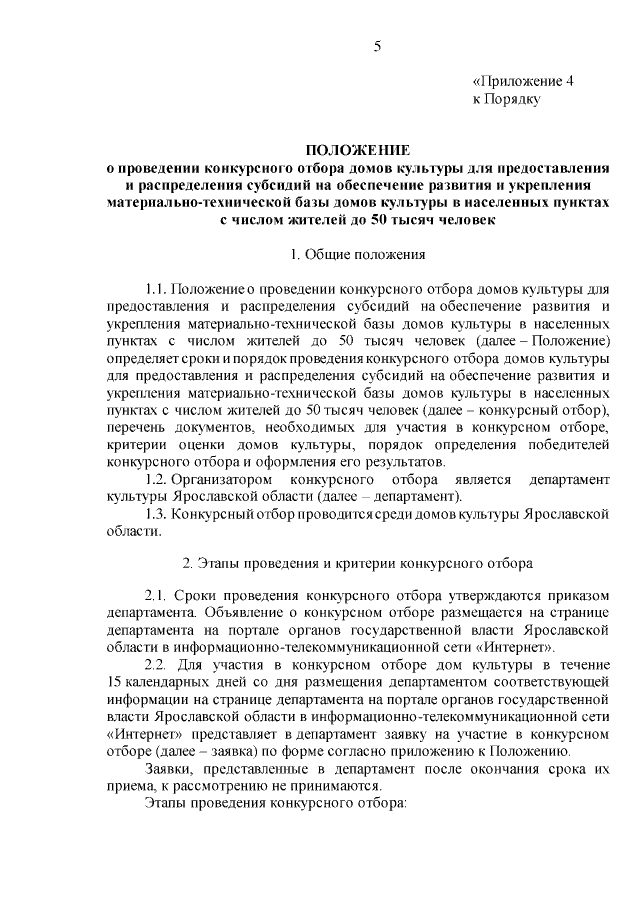 5

«Приложение 4
к Порядку

ПОЛОЖЕНИЕ
о проведении конкурсного отбора домов культуры для предоставления и распределения субсидий на обеспечение развития и укрепления материально-технической базы домов культуры в населенных пунктах с числом жителей до 50 тысяч человек

1. Общие положения

1.1. Положение о проведении конкурсного отбора домов культуры для предоставления и распределения субсидий на обеспечение развития и укрепления материально-технической базы домов культуры в населенных пунктах с числом жителей до 50 тысяч человек (далее – Положение) определяет сроки и порядок проведения конкурсного отбора домов культуры для предоставления и распределения субсидий на обеспечение развития и укрепления материально-технической базы домов культуры в населенных пунктах с числом жителей до 50 тысяч человек (далее – конкурсный отбор), перечень документов, необходимых для участия в конкурсном отборе, критерии оценки домов культуры, порядок определения победителей конкурсного отбора и оформления его результатов.

1.2. Организатором конкурсного отбора является департамент культуры Ярославской области (далее – департамент).

1.3. Конкурсный отбор проводится среди домов культуры Ярославской области.

2. Этапы проведения и критерии конкурсного отбора

2.1. Сроки проведения конкурсного отбора утверждаются приказом департамента. Объявление о конкурсном отборе размещается на странице департамента на портале органов государственной власти Ярославской области в информационно-телекоммуникационной сети «Интернет».

2.2. Для участия в конкурсном отборе дом культуры в течение 15 календарных дней со дня размещения департаментом соответствующей информации на странице департамента на портале органов государственной власти Ярославской области в информационно-телекоммуникационной сети «Интернет» представляет в департамент заявку на участие в конкурсном отборе (далее – заявка) по форме согласно приложению к Положению.

Заявки, представленные в департамент после окончания срока их приема, к рассмотрению не принимаются.

Этапы проведения конкурсного отбора: